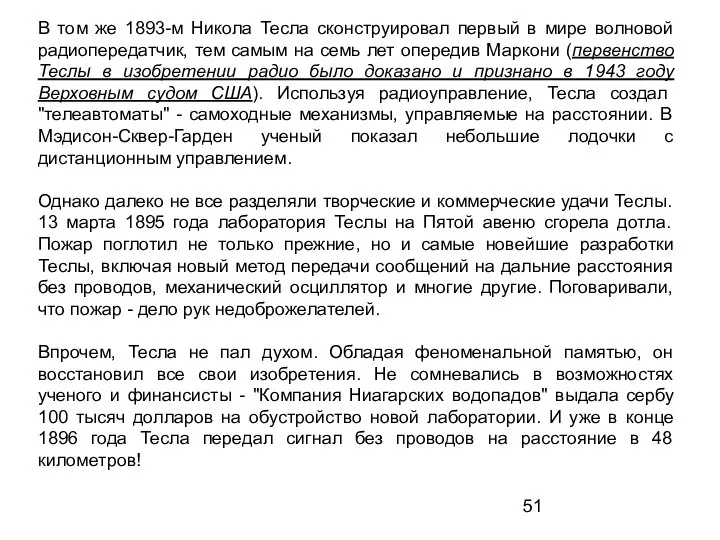 В том же 1893-м Никола Тесла сконструировал первый в мире волновой радиопередатчик, тем самым на семь лет опередив Маркони (первенство Теслы в изобретении радио было доказано и признано в 1943 году Верховным судом США). Используя радиоуправление, Тесла создал "телеавтоматы" - самоходные механизмы, управляемые на расстоянии. В Мэдисон-Сквер-Гарден ученый показал небольшие лодочки с дистанционным управлением.

Однако далеко не все разделяли творческие и коммерческие удачи Теслы. 13 марта 1895 года лаборатория Теслы на Пятой авеню сгорела дотла. Пожар поглотил не только прежние, но и самые новейшие разработки Теслы, включая новый метод передачи сообщений на дальние расстояния без проводов, механический осциллятор и многие другие. Поговаривали, что пожар - дело рук недоброжелателей.

Впрочем, Тесла не пал духом. Обладая феноменальной памятью, он восстановил все свои изобретения. Не сомневались в возможностях ученого и финансисты - "Компания Ниагарских водопадов" выдала сербу 100 тысяч долларов на обустройство новой лаборатории. И уже в конце 1896 года Тесла передал сигнал без проводов на расстояние в 48 километров!

51